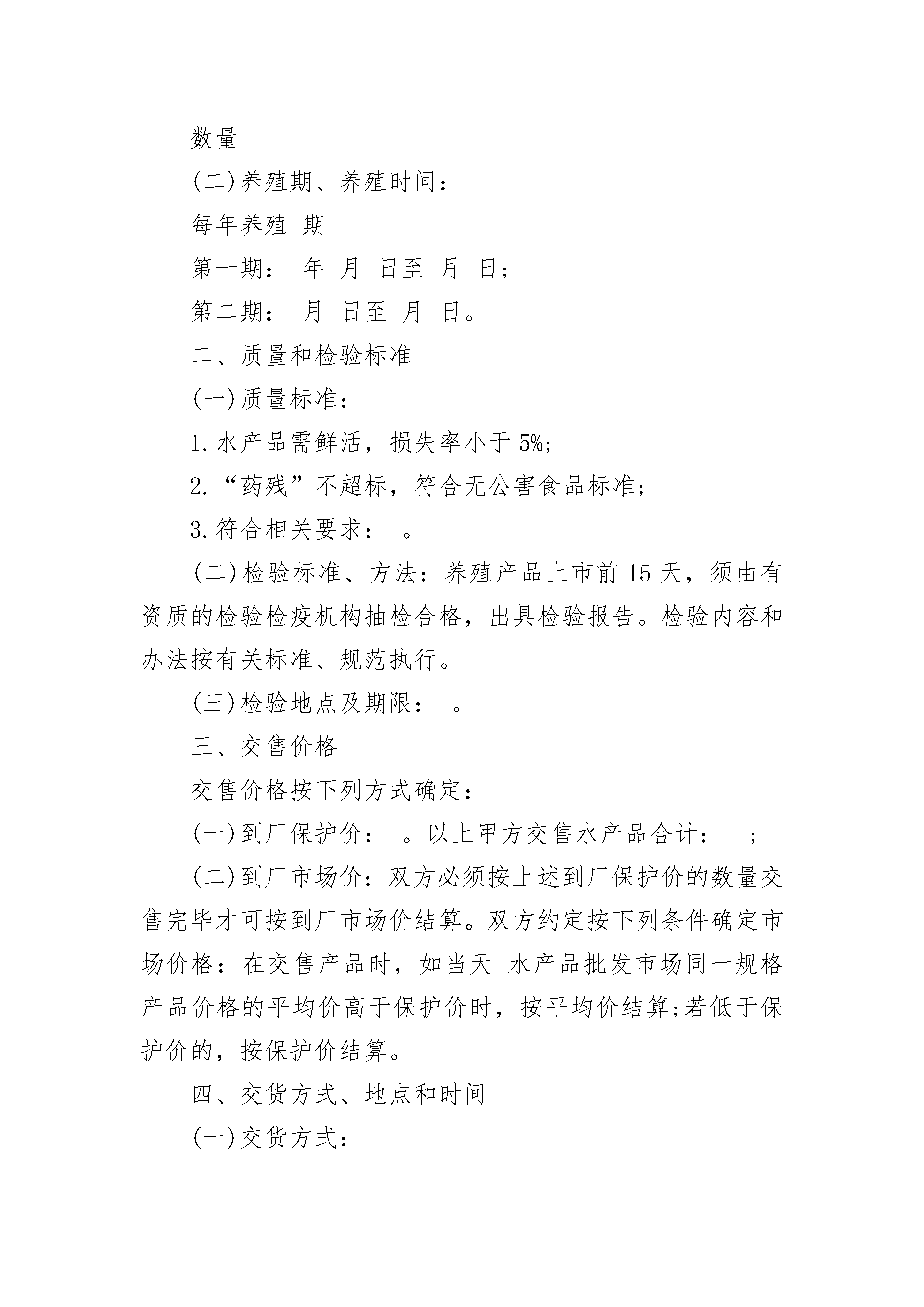 数量

(二)养殖期、养殖时间：

每年养殖 期

第一期： 年 月 日至 月 日;

第二期： 月 日至 月 日。

二、质量和检验标准

(一)质量标准：

1.水产品需鲜活，损失率小于5%;

2.“药残”不超标，符合无公害食品标准;

3.符合相关要求： 。

(二)检验标准、方法：养殖产品上市前15天，须由有资质的检验检疫机构抽检合格，出具检验报告。检验内容和办法按有关标准、规范执行。

(三)检验地点及期限： 。

三、交售价格

交售价格按下列方式确定：

(一)到厂保护价： 。以上甲方交售水产品合计： ;

(二)到厂市场价：双方必须按上述到厂保护价的数量交售完毕才可按到厂市场价结算。双方约定按下列条件确定市场价格：在交售产品时，如当天 水产品批发市场同一规格产品价格的平均价高于保护价时，按平均价结算;若低于保护价的，按保护价结算。

四、交货方式、地点和时间

(一)交货方式：